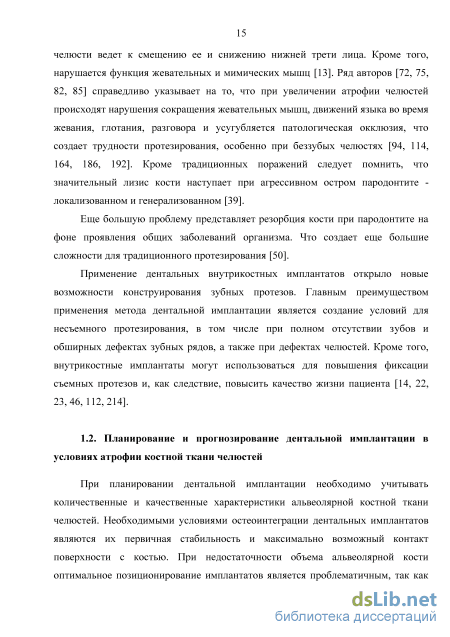 15

челюсти ведет к смещению ее и снижению нижней трети лица. Кроме того, нарушается функция жевательных и мимических мышц [13]. Ряд авторов [72, 75, 82, 85] справедливо указывает на то, что при увеличении атрофии челюстей происходят нарушения сокращения жевательных мышц, движений языка во время жевания, глотания, разговора и усугубляется патологическая окклюзия, что создает трудности протезирования, особенно при беззубых челюстях [94, 114, 164, 186, 192]. Кроме традиционных поражений следует помнить, что значительный лизис кости наступает при агрессивном остром пародонтите - локализованном и генерализованном [39].

Еще большую проблему представляет резорбция кости при пародонтите на фоне проявления общих заболеваний организма. Что создает еще большие сложности для традиционного протезирования [50].

Применение дентальных внутрикостных имплантатов открыло новые возможности конструирования зубных протезов. Главным преимуществом применения метода дентальной имплантации является создание условий для несъемного протезирования, в том числе при полном отсутствии зубов и обширных дефектах зубных рядов, а также при дефектах челюстей. Кроме того, внутрикостные имплантаты могут использоваться для повышения фиксации съемных протезов и, как следствие, повысить качество жизни пациента [14, 22, 23, 46, 112, 214].

1.2. Планирование и прогнозирование дентальной имплантации в условиях атрофии костной ткани челюстей

При планировании дентальной имплантации необходимо учитывать количественные и качественные характеристики альвеолярной костной ткани челюстей. Необходимыми условиями остеоинтеграции дентальных имплантатов являются их первичная стабильность и максимально возможный контакт поверхности с костью. При недостаточности объема альвеолярной кости оптимальное позиционирование имплантатов является проблематичным, так как

dsLib.net
библиотека диссертаций